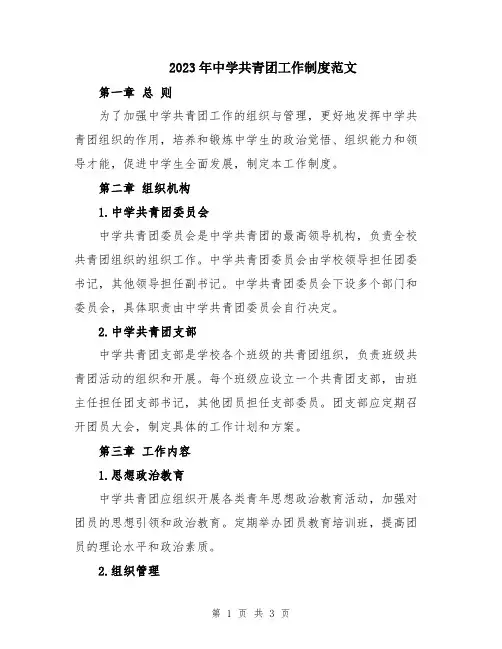 2023年中学共青团工作制度范文

第一章 总 则

为了加强中学共青团工作的组织与管理，更好地发挥中学共青团组织的作用，培养和锻炼中学生的政治觉悟、组织能力和领导才能，促进中学生全面发展，制定本工作制度。

第二章 组织机构

1.中学共青团委员会

中学共青团委员会是中学共青团的最高领导机构，负责全校共青团组织的组织工作。中学共青团委员会由学校领导担任团委书记，其他领导担任副书记。中学共青团委员会下设多个部门和委员会，具体职责由中学共青团委员会自行决定。

2.中学共青团支部

中学共青团支部是学校各个班级的共青团组织，负责班级共青团活动的组织和开展。每个班级应设立一个共青团支部，由班主任担任团支部书记，其他团员担任支部委员。团支部应定期召开团员大会，制定具体的工作计划和方案。

第三章 工作内容

1.思想政治教育

中学共青团应组织开展各类青年思想政治教育活动，加强对团员的思想引领和政治教育。定期举办团员教育培训班，提高团员的理论水平和政治素质。

2.组织管理

第 1 页 共 3 页